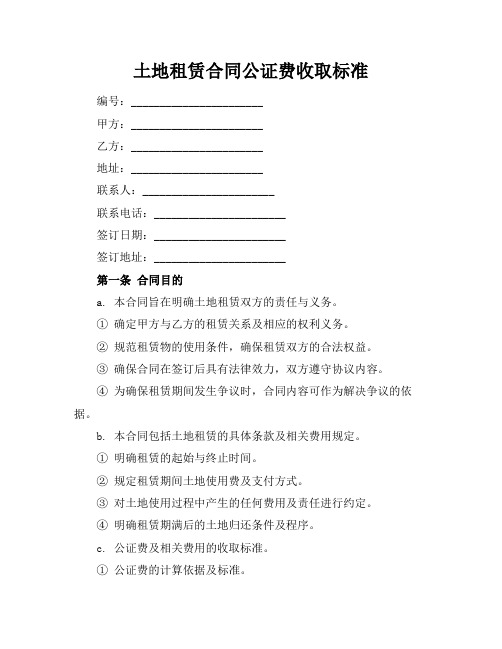 土地租赁合同公证费收取标准

编号：______________________

甲方：______________________

乙方：______________________

地址：______________________

联系人：______________________

联系电话：______________________

签订日期：______________________

签订地址：______________________

第一条 合同目的

a. 本合同旨在明确土地租赁双方的责任与义务。

① 确定甲方与乙方的租赁关系及相应的权利义务。

② 规范租赁物的使用条件，确保租赁双方的合法权益。

③ 确保合同在签订后具有法律效力，双方遵守协议内容。

④ 为确保租赁期间发生争议时，合同内容可作为解决争议的依据。

b. 本合同包括土地租赁的具体条款及相关费用规定。

① 明确租赁的起始与终止时间。

② 规定租赁期间土地使用费及支付方式。

③ 对土地使用过程中产生的任何费用及责任进行约定。

④ 明确租赁期满后的土地归还条件及程序。

c. 公证费及相关费用的收取标准。

① 公证费的计算依据及标准。